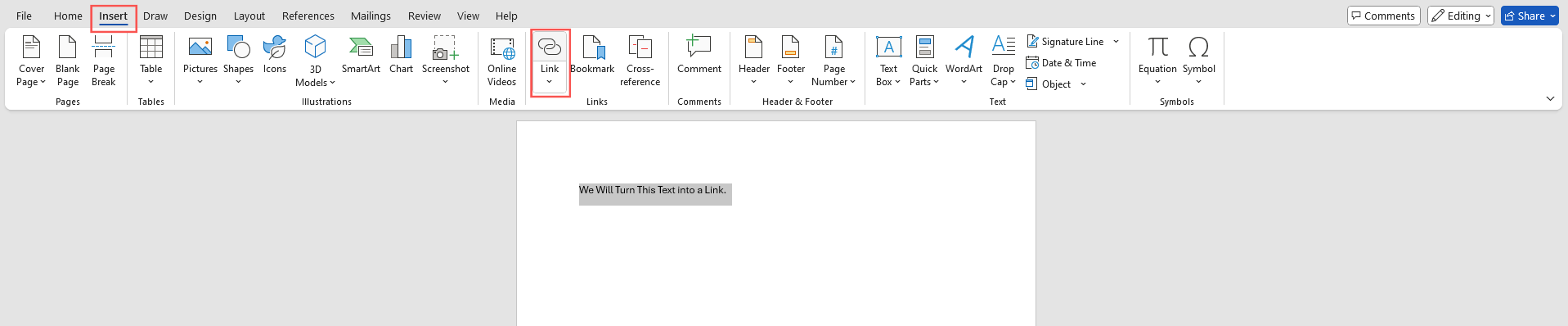 File Home Insert Draw Design Layout References Mailings Review View Help

Comments Editing Share

Cover Page Blank Page Page Break
Pages

Table
Tables

Pictures Shapes Icons 3D Models SmartArt Chart Screenshot
Illustrations

Online Videos
Media

Link Bookmark Cross-reference
Links

Comment
Comments

Header Footer Page Number
Header & Footer

Text Box Quick Parts WordArt Drop Cap Signature Line Date & Time Object
Text

Equation Symbol
Symbols

We Will Turn This Text into a Link.